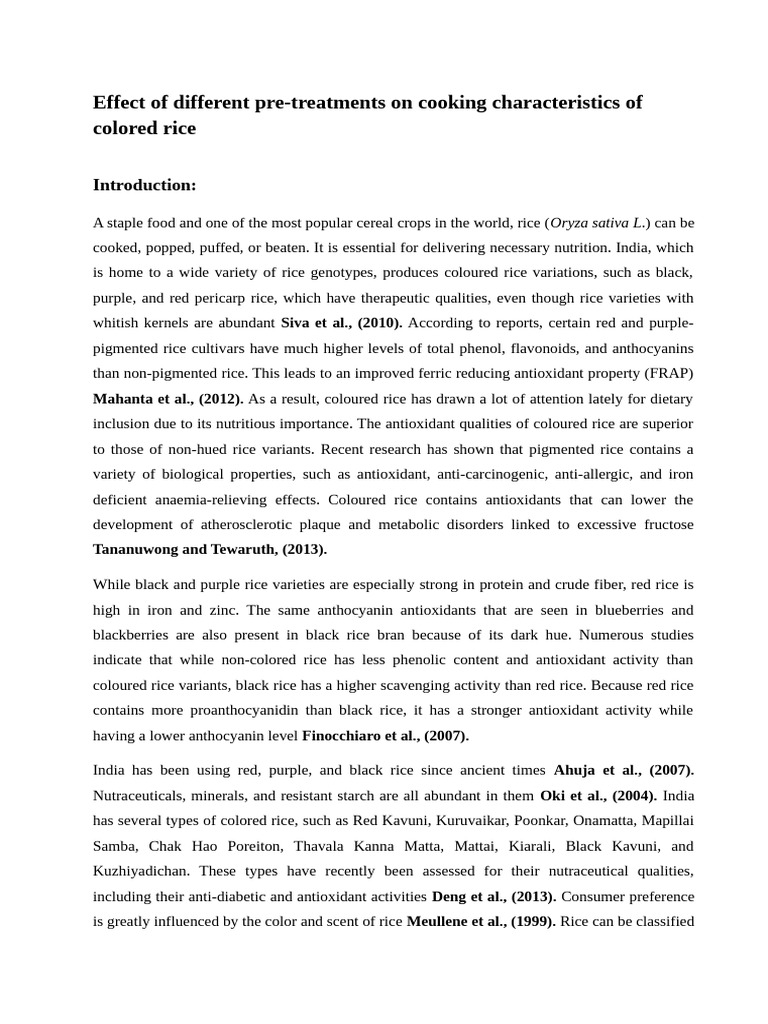 Effect of different pre-treatments on cooking characteristics of colored rice

Introduction:

A staple food and one of the most popular cereal crops in the world, rice (Oryza sativa L.) can be cooked, popped, puffed, or beaten. It is essential for delivering necessary nutrition. India, which is home to a wide variety of rice genotypes, produces coloured rice variations, such as black, purple, and red pericarp rice, which have therapeutic qualities, even though rice varieties with whitish kernels are abundant Siva et al., (2010). According to reports, certain red and purple-pigmented rice cultivars have much higher levels of total phenol, flavonoids, and anthocyanins than non-pigmented rice. This leads to an improved ferric reducing antioxidant property (FRAP) Mahanta et al., (2012). As a result, coloured rice has drawn a lot of attention lately for dietary inclusion due to its nutritious importance. The antioxidant qualities of coloured rice are superior to those of non-hued rice variants. Recent research has shown that pigmented rice contains a variety of biological properties, such as antioxidant, anti-carcinogenic, anti-allergic, and iron deficient anaemia-relieving effects. Coloured rice contains antioxidants that can lower the development of atherosclerotic plaque and metabolic disorders linked to excessive fructose Tananuwong and Tewaruth, (2013).

While black and purple rice varieties are especially strong in protein and crude fiber, red rice is high in iron and zinc. The same anthocyanin antioxidants that are seen in blueberries and blackberries are also present in black rice bran because of its dark hue. Numerous studies indicate that while non-colored rice has less phenolic content and antioxidant activity than coloured rice variants, black rice has a higher scavenging activity than red rice. Because red rice contains more proanthocyanidin than black rice, it has a stronger antioxidant activity while having a lower anthocyanin level Finocchiaro et al., (2007).

India has been using red, purple, and black rice since ancient times Ahuja et al., (2007). Nutraceuticals, minerals, and resistant starch are all abundant in them Oki et al., (2004). India has several types of colored rice, such as Red Kavuni, Kuruvaikar, Poonkar, Onamatta, Mapillai Samba, Chak Hao Poreiton, Thavala Kanna Matta, Mattai, Kiarali, Black Kavuni, and Kuzhiyadichan. These types have recently been assessed for their nutraceutical qualities, including their anti-diabetic and antioxidant activities Deng et al., (2013). Consumer preference is greatly influenced by the color and scent of rice Meullene et al., (1999). Rice can be classified